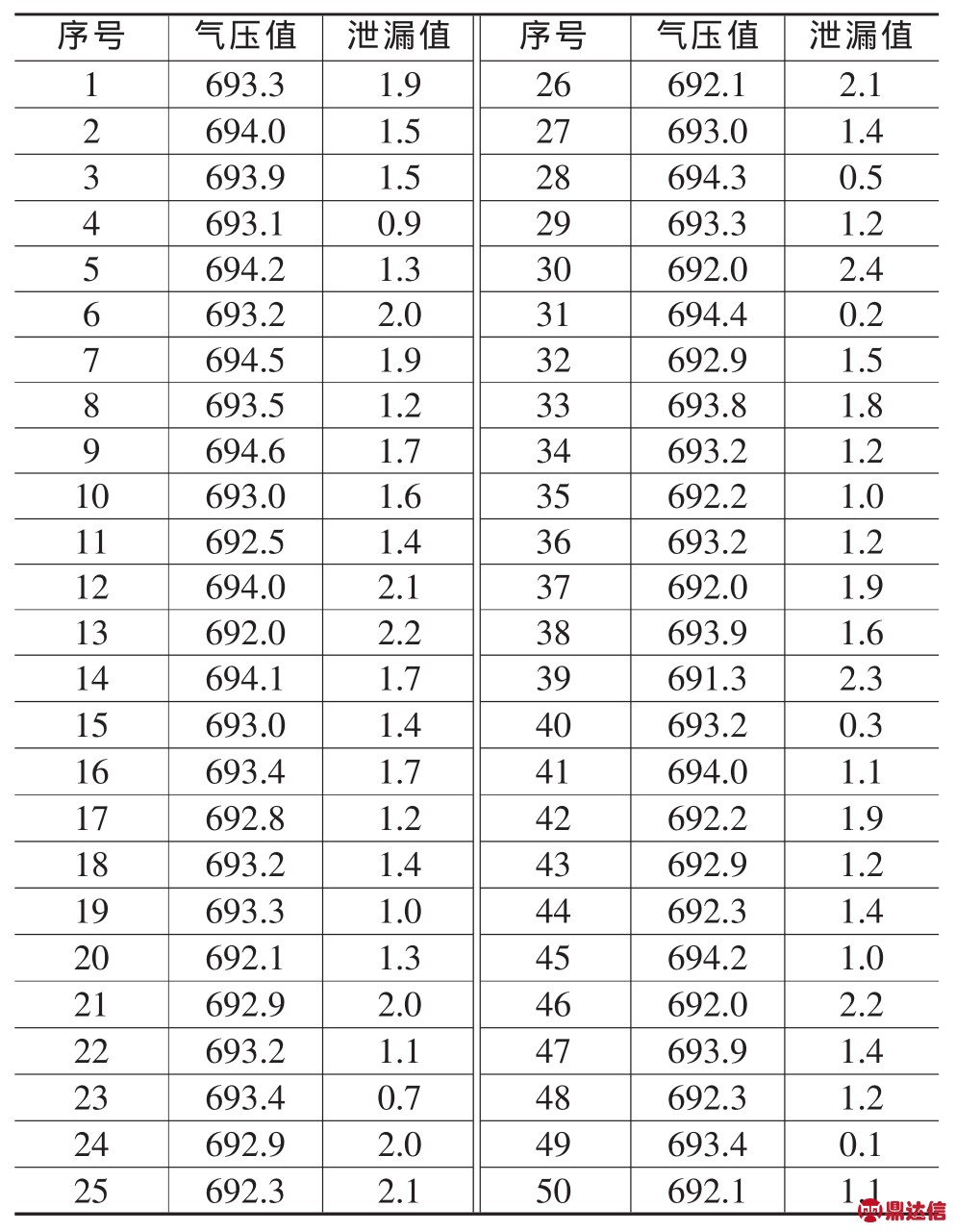 | 序号 | 气压值 | 泄漏值 | 序号 | 气压值 | 泄漏值 |
|---|---|---|---|---|---|
| 1 | 693.3 | 1.9 | 26 | 692.1 | 2.1 |
| 2 | 694.0 | 1.5 | 27 | 693.0 | 1.4 |
| 3 | 693.9 | 1.5 | 28 | 694.3 | 0.5 |
| 4 | 693.1 | 0.9 | 29 | 693.3 | 1.2 |
| 5 | 694.2 | 1.3 | 30 | 692.0 | 2.4 |
| 6 | 693.2 | 2.0 | 31 | 694.4 | 0.2 |
| 7 | 694.5 | 1.9 | 32 | 692.9 | 1.5 |
| 8 | 693.5 | 1.2 | 33 | 693.8 | 1.8 |
| 9 | 694.6 | 1.7 | 34 | 693.2 | 1.2 |
| 10 | 693.0 | 1.6 | 35 | 692.2 | 1.0 |
| 11 | 692.5 | 1.4 | 36 | 693.2 | 1.2 |
| 12 | 694.0 | 2.1 | 37 | 692.0 | 1.9 |
| 13 | 692.0 | 2.2 | 38 | 693.9 | 1.6 |
| 14 | 694.1 | 1.7 | 39 | 691.3 | 2.3 |
| 15 | 693.0 | 1.4 | 40 | 693.2 | 0.3 |
| 16 | 693.4 | 1.7 | 41 | 694.0 | 1.1 |
| 17 | 692.8 | 1.2 | 42 | 692.2 | 1.9 |
| 18 | 693.2 | 1.4 | 43 | 692.9 | 1.2 |
| 19 | 693.3 | 1.0 | 44 | 692.3 | 1.4 |
| 20 | 692.1 | 1.3 | 45 | 694.2 | 1.0 |
| 21 | 692.9 | 2.0 | 46 | 692.0 | 2.2 |
| 22 | 693.2 | 1.1 | 47 | 693.9 | 1.4 |
| 23 | 693.4 | 0.7 | 48 | 692.3 | 1.2 |
| 24 | 692.9 | 2.0 | 49 | 693.4 | 0.1 |
| 25 | 692.3 | 2.1 | 50 | 692.1 | 1.1 |

鼎达信